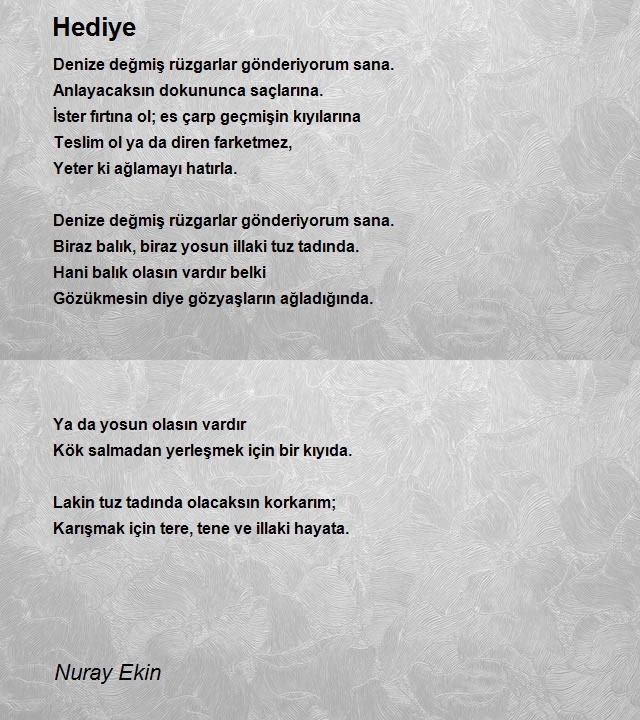 Hediye

Denize değmiş rüzgarlar gönderiyorum sana.
Anlayacaksın dokununca saçlarına.
İster fırtına ol; es çarp geçmişin kıyılarına
Teslim ol ya da diren farketmez,
Yeter ki ağlamayı hatırla.

Denize değmiş rüzgarlar gönderiyorum sana.
Biraz balık, biraz yosun illaki tuz tadında.
Hani balık olasın vardır belki
Gözükmesin diye gözyaşların ağladığında.

Ya da yosun olasın vardır
Kök salmadan yerleşmek için bir kıyıda.

Lakin tuz tadında olacaksın korkarım;
Karışmak için tere, tene ve illaki hayata.

Nuray Ekin